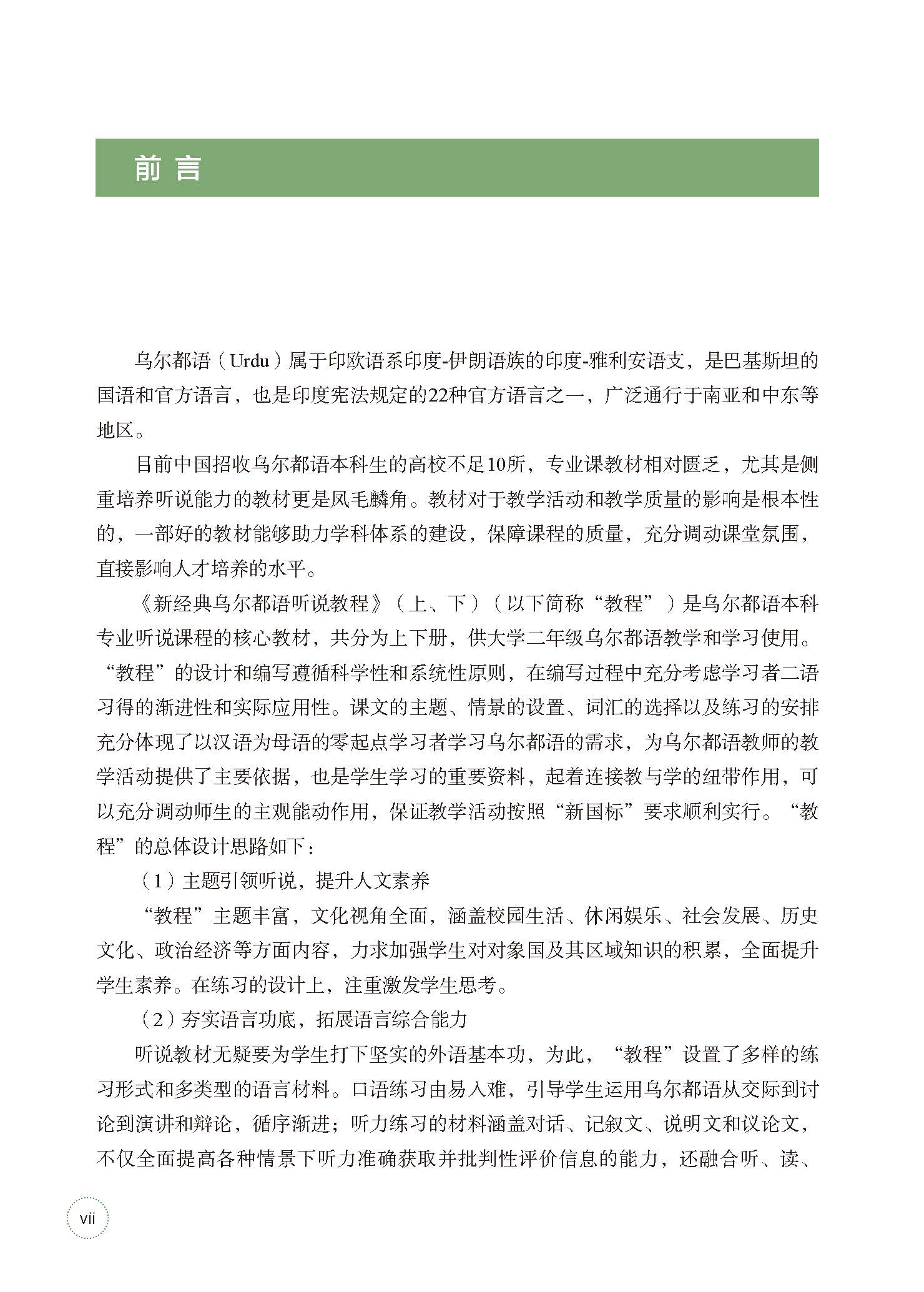 前言

乌尔都语（Urdu）属于印欧语系印度-伊朗语族的印度-雅利安语支，是巴基斯坦的国语和官方语言，也是印度宪法规定的22种官方语言之一，广泛通行于南亚和中东等地区。

目前中国招收乌尔都语本科生的高校不足10所，专业课教材相对匮乏，尤其是侧重培养听说能力的教材更是凤毛麟角。教材对于教学活动和教学质量的影响是根本性的，一部好的教材能够助力学科体系的建设，保障课程的质量，充分调动课堂氛围，直接影响人才培养的水平。

《新经典乌尔都语听说教程》（上、下）（以下简称“教程”）是乌尔都语本科专业听说课程的核心教材，共分为上下册，供大学二年级乌尔都语教学和学习使用。“教程”的设计和编写遵循科学性和系统性原则，在编写过程中充分考虑学习者二语习得的渐进性和实际应用性。课文的主题、情景的设置、词汇的选择以及练习的安排充分体现了以汉语为母语的零起点学习者学习乌尔都语的需求，为乌尔都语教师的教学活动提供了主要依据，也是学生学习的重要资料，起着连接教与学的纽带作用，可以充分调动师生的主观能动作用，保证教学活动按照“新国标”要求顺利实行。“教程”的总体设计思路如下：

（1）主题引领听说，提升人文素养

“教程”主题丰富，文化视角全面，涵盖校园生活、休闲娱乐、社会发展、历史文化、政治经济等方面内容，力求加强学生对对象国及其区域知识的积累，全面提升学生素养。在练习的设计上，注重激发学生思考。

（2）夯实语言功底，拓展语言综合能力

听说教材无疑要为学生打下坚实的外语基本功，为此，“教程”设置了多样的练习形式和多类型的语言材料。口语练习由易入难，引导学生运用乌尔都语从交际到讨论到演讲和辩论，循序渐进；听力练习的材料涵盖对话、记叙文、说明文和议论文，不仅全面提高各种情景下听力准确获取并批判性评价信息的能力，还融合听、读、

vii